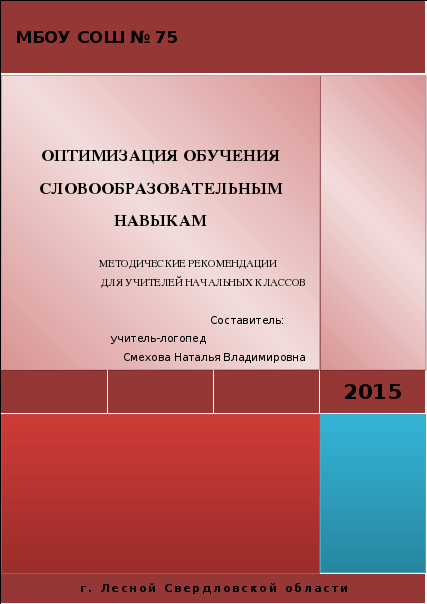 МБОУ СОШ № 75

ОПТИМИЗАЦИЯ ОБУЧЕНИЯ СЛОВООБРАЗОВАТЕЛЬНЫМ НАВЫКАМ

МЕТОДИЧЕСКИЕ РЕКОМЕНДАЦИИ ДЛЯ УЧИТЕЛЕЙ НАЧАЛЬНЫХ КЛАССОВ

Составитель:
учитель-логопед
Смехова Наталья Владимировна

2015

г. Лесной Свердловской области